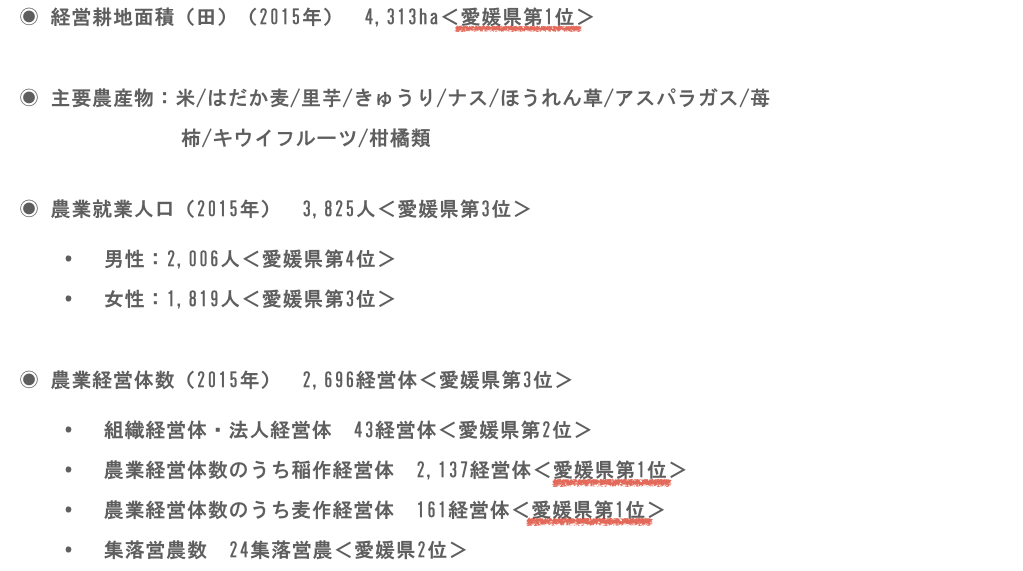 ◉ 経営耕地面積（田）（2015年） 4,313ha＜愛媛県第1位＞

◉ 主要農産物：米/はだか麦/里芋/きゅうり/ナス/ほうれん草/アスパラガス/苺
柿/キウイフルーツ/柑橘類

◉ 農業就業人口（2015年） 3,825人＜愛媛県第3位＞

• 男性：2,006人＜愛媛県第4位＞
• 女性：1,819人＜愛媛県第3位＞

◉ 農業経営体数（2015年） 2,696経営体＜愛媛県第3位＞

• 組織経営体・法人経営体 43経営体＜愛媛県第2位＞
• 農業経営体数のうち稲作経営体 2,137経営体＜愛媛県第1位＞
• 農業経営体数のうち麦作経営体 161経営体＜愛媛県第1位＞
• 集落営農数 24集落営農＜愛媛県2位＞